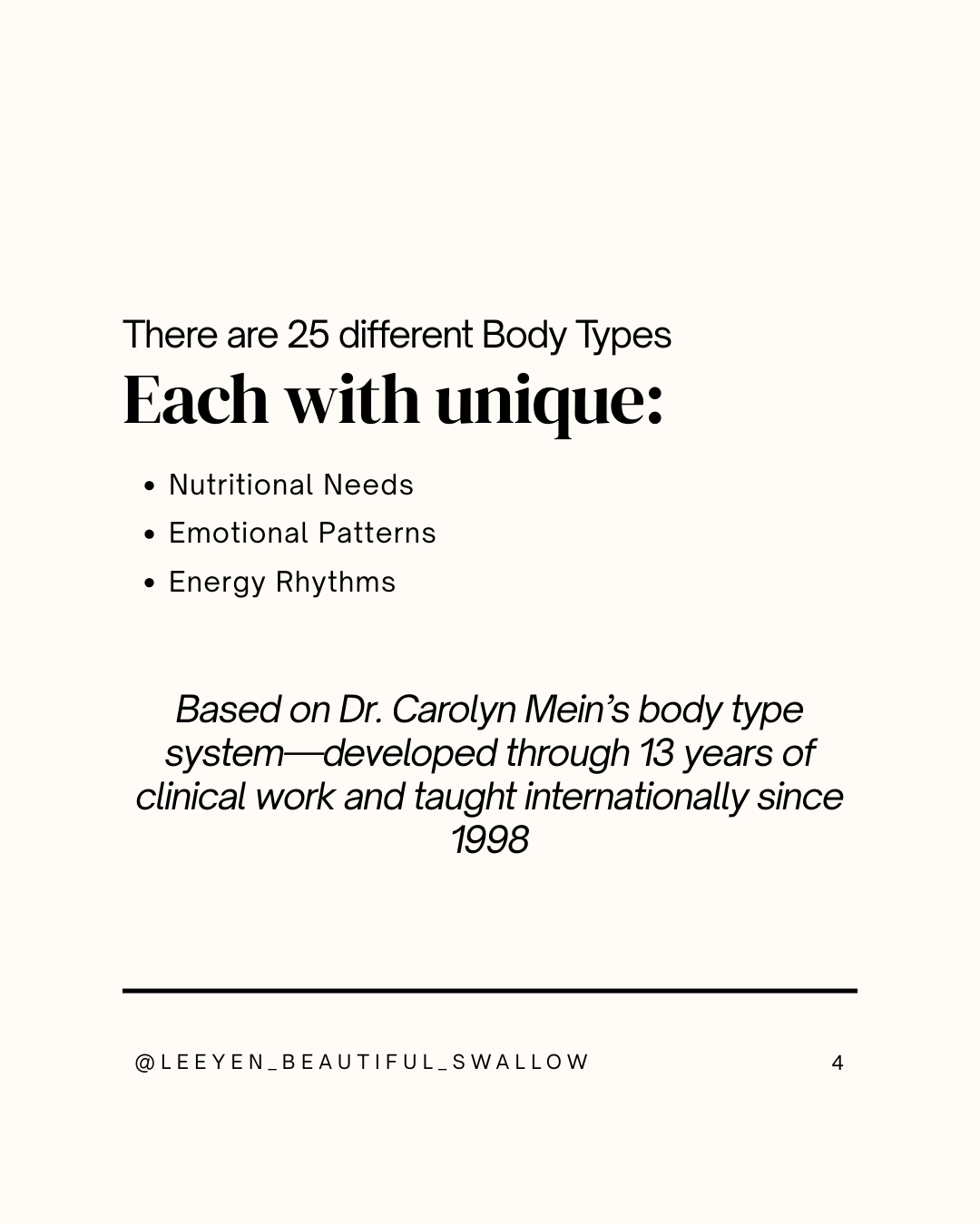 There are 25 different Body Types

Each with unique:

• Nutritional Needs
• Emotional Patterns
• Energy Rhythms

Based on Dr. Carolyn Mein's body type system—developed through 13 years of clinical work and taught internationally since 1998

@LEEYEN_BEAUTIFUL_SWALLOW

4